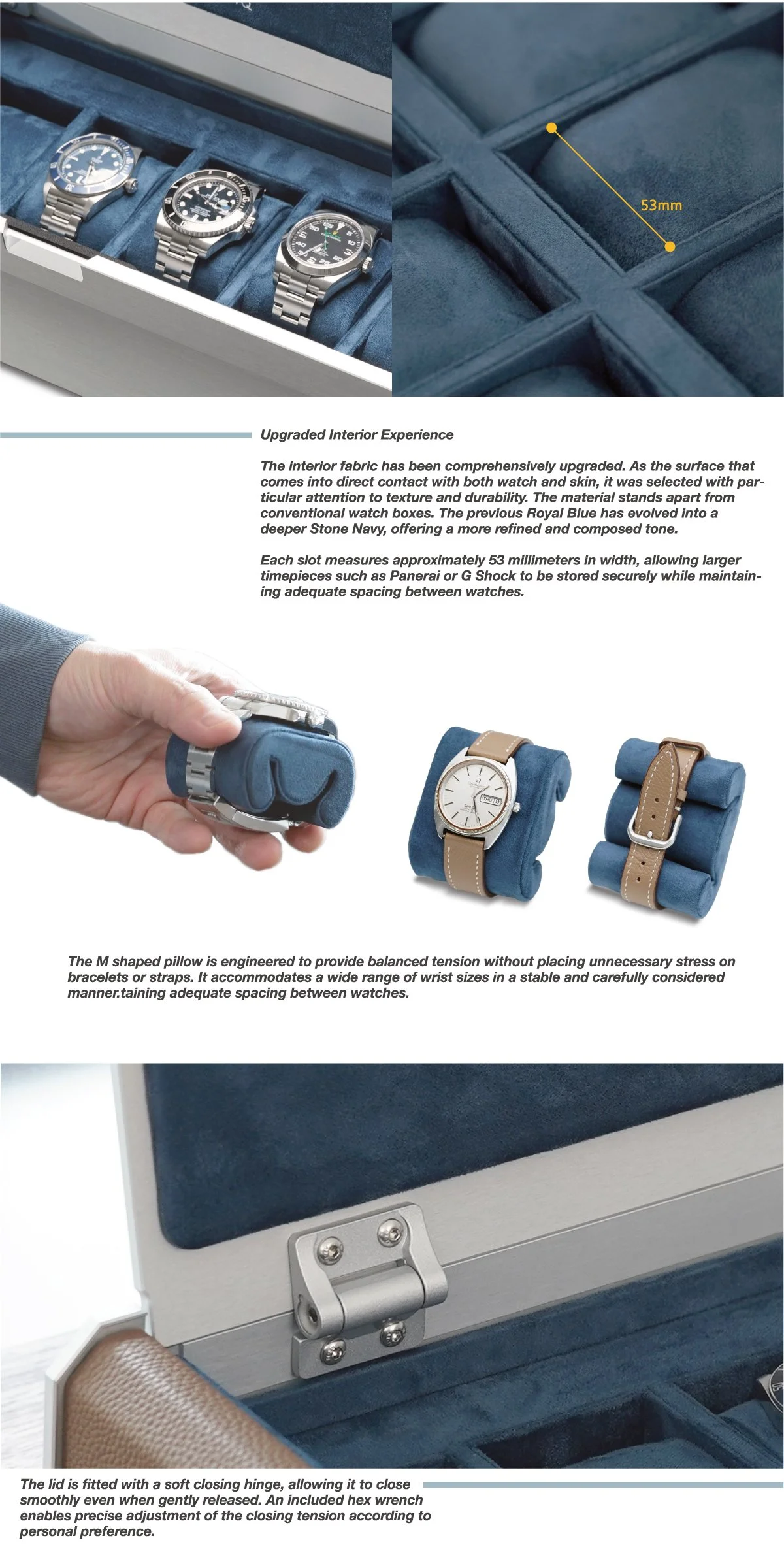 53mm

Upgraded Interior Experience

The interior fabric has been comprehensively upgraded. As the surface that comes into direct contact with both watch and skin, it was selected with particular attention to texture and durability. The material stands apart from conventional watch boxes. The previous Royal Blue has evolved into a deeper Stone Navy, offering a more refined and composed tone.

Each slot measures approximately 53 millimeters in width, allowing larger timepieces such as Panerai or G Shock to be stored securely while maintaining adequate spacing between watches.

The M shaped pillow is engineered to provide balanced tension without placing unnecessary stress on bracelets or straps. It accommodates a wide range of wrist sizes in a stable and carefully considered manner.taining adequate spacing between watches.

The lid is fitted with a soft closing hinge, allowing it to close smoothly even when gently released. An included hex wrench enables precise adjustment of the closing tension according to personal preference.